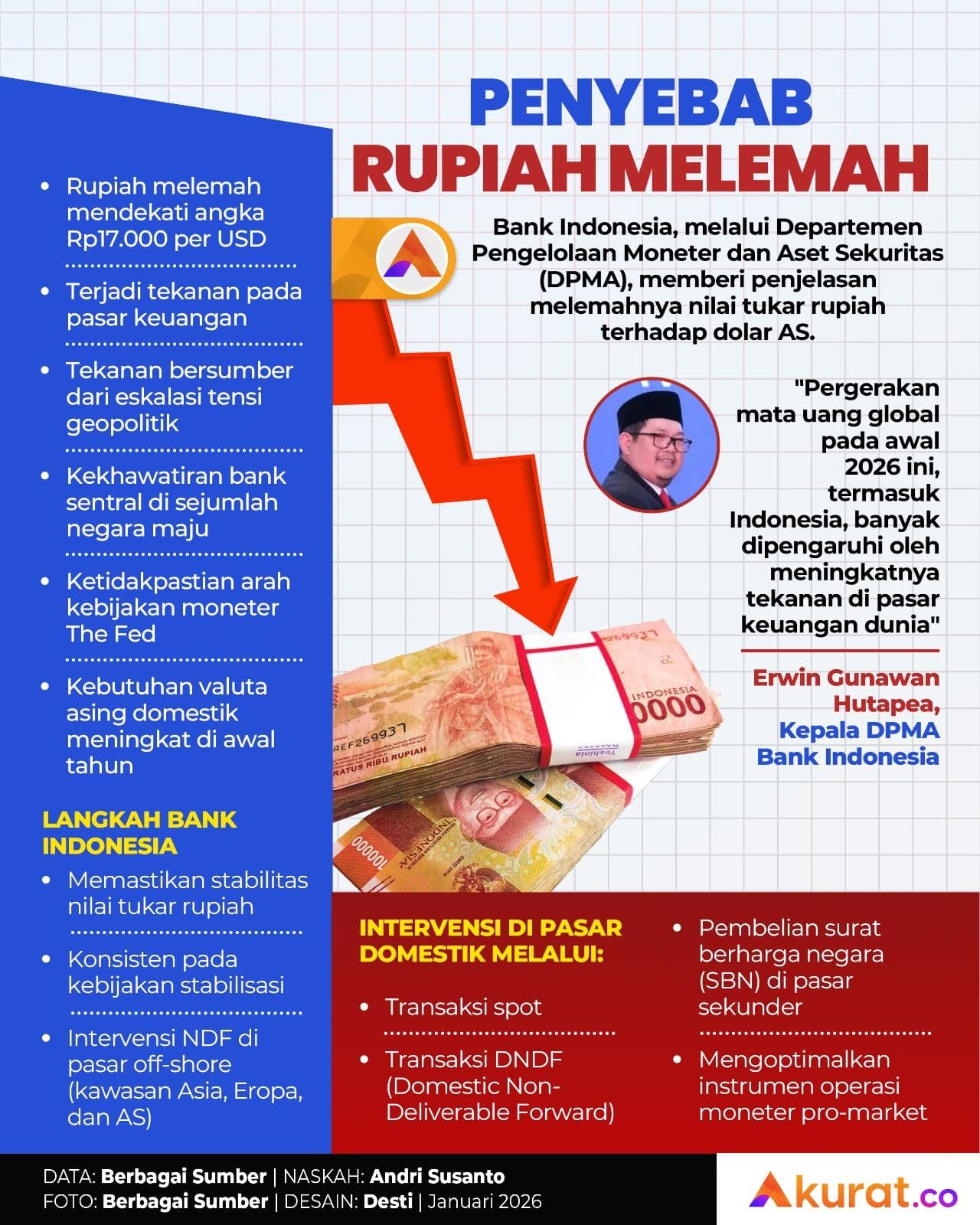 PENYEBAB
RUPIAH MELEMAH

Bank Indonesia, melalui Departemen Pengelolaan Moneter dan Aset Sekuritas (DPMA), memberi penjelasan melemahnya nilai tukar rupiah terhadap dolar AS.

"Pergerakan mata uang global pada awal 2026 ini, termasuk Indonesia, banyak dipengaruhi oleh meningkatnya tekanan di pasar keuangan dunia"

Erwin Gunawan Hutapea,
Kepala DPMA Bank Indonesia

- Rupiah melemah mendekati angka Rp17.000 per USD
- Terjadi tekanan pada pasar keuangan
- Tekanan bersumber dari eskalasi tensi geopolitik
- Kekhawatiran bank sentral di sejumlah negara maju
- Ketidakpastian arah kebijakan moneter The Fed
- Kebutuhan valuta asing domestik meningkat di awal tahun

LANGKAH BANK INDONESIA
- Memastikan stabilitas nilai tukar rupiah
- Konsisten pada kebijakan stabilisasi
- Intervensi NDF di pasar off-shore (kawasan Asia, Eropa, dan AS)

INTERVENSI DI PASAR DOMESTIK MELALUI:
- Transaksi spot
- Transaksi DNDF (Domestic Non-Deliverable Forward)
- Pembelian surat berharga negara (SBN) di pasar sekunder
- Mengoptimalkan instrumen operasi moneter pro-market

DATA: Berbagai Sumber | NASKAH: Andri Susanto
FOTO: Berbagai Sumber | DESAIN: Desti | Januari 2026

Akurat.co